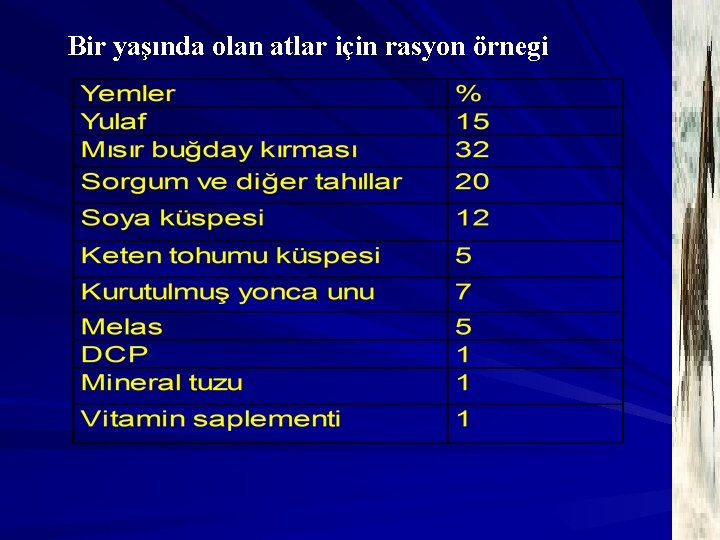 Bir yaşında olan atlar için rasyon örnegi

| Yemler | % |
|---|---|
| Yulaf | 15 |
| Mısır buğday kırması | 32 |
| Sorgum ve diğer tahıllar | 20 |
| Soya küspesi | 12 |
| Keten tohumu küspesi | 5 |
| Kurutulmuş yonca unu | 7 |
| Melas | 5 |
| DCP | 1 |
| Mineral tuzu | 1 |
| Vitamin saplementi | 1 |